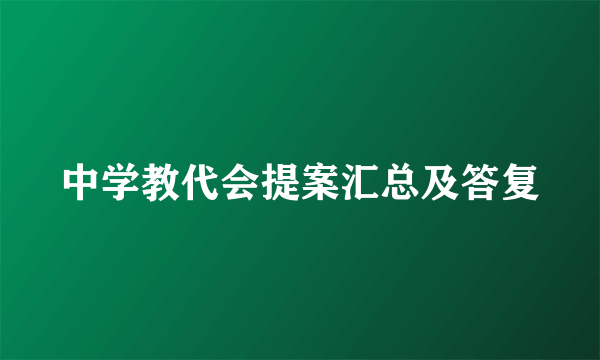 中学教代会提案汇总及答复